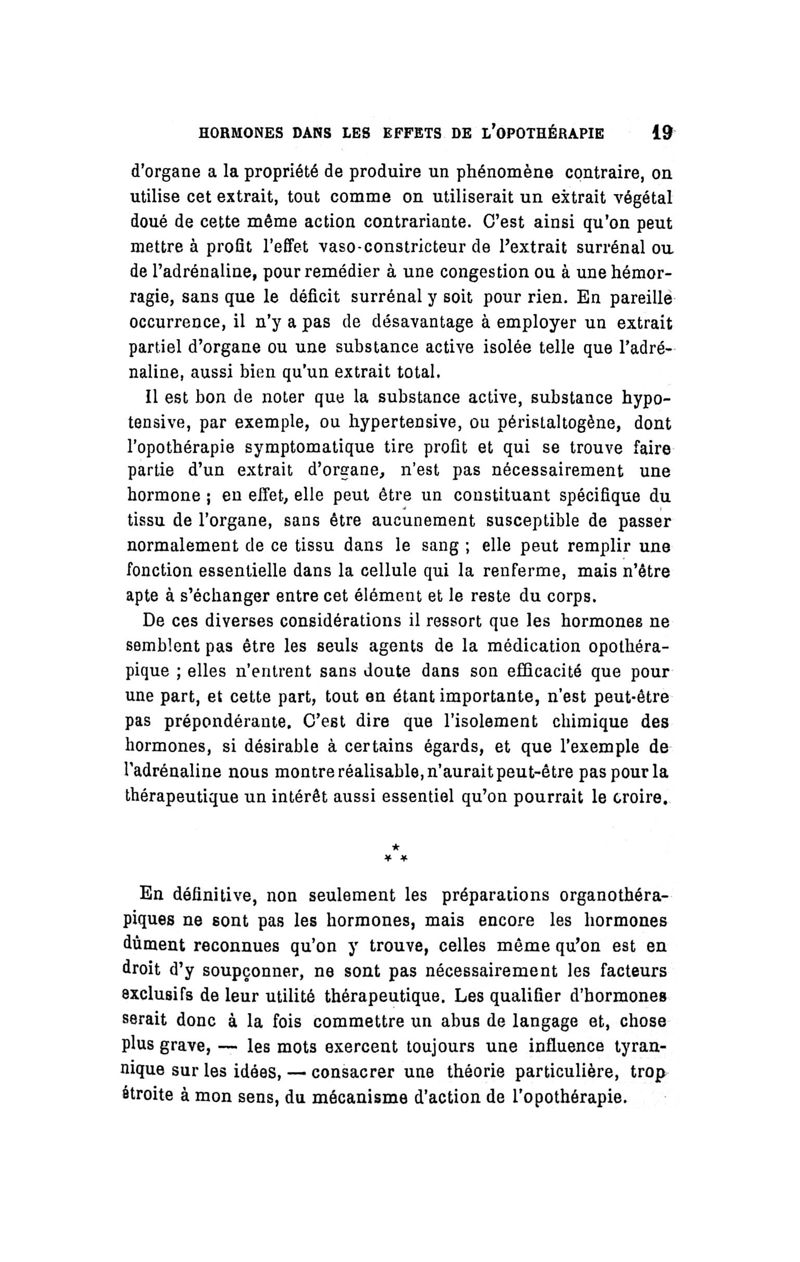 HORMONES DANS LES EFFETS DE L'OPOTHÉRAPIE 19

d'organe a la propriété de produire un phénomène contraire, on utilise cet extrait, tout comme on utiliserait un extrait végétal doué de cette même action contrariante. C'est ainsi qu'on peut mettre à profit l'effet vaso-constricteur de l'extrait surrénal ou de l'adrénaline, pour remédier à une congestion ou à une hémorragie, sans que le déficit surrénal y soit pour rien. En pareille occurrence, il n'y a pas de désavantage à employer un extrait partiel d'organe ou une substance active isolée telle que l'adrénaline, aussi bien qu'un extrait total.

Il est bon de noter que la substance active, substance hypotensive, par exemple, ou hypertensive, ou péristaltogène, dont l'opothérapie symptomatique tire profit et qui se trouve faire partie d'un extrait d'organe, n'est pas nécessairement une hormone ; en effet, elle peut être un constituant spécifique du tissu de l'organe, sans être aucunement susceptible de passer normalement de ce tissu dans le sang ; elle peut remplir une fonction essentielle dans la cellule qui la renferme, mais n'être apte à s'échanger entre cet élément et le reste du corps.

De ces diverses considérations il ressort que les hormones ne semblent pas être les seuls agents de la médication opothérapique ; elles n'entrent sans doute dans son efficacité que pour une part, et cette part, tout en étant importante, n'est peut-être pas prépondérante. C'est dire que l'isolement chimique des hormones, si désirable à certains égards, et que l'exemple de l'adrénaline nous montre réalisable, n'aurait peut-être pas pour la thérapeutique un intérêt aussi essentiel qu'on pourrait le croire.

* * *

En définitive, non seulement les préparations organothérapiques ne sont pas les hormones, mais encore les hormones dûment reconnues qu'on y trouve, celles même qu'on est en droit d'y soupçonner, ne sont pas nécessairement les facteurs exclusifs de leur utilité thérapeutique. Les qualifier d'hormones serait donc à la fois commettre un abus de langage et, chose plus grave, — les mots exercent toujours une influence tyrannique sur les idées, — consacrer une théorie particulière, trop étroite à mon sens, du mécanisme d'action de l'opothérapie.